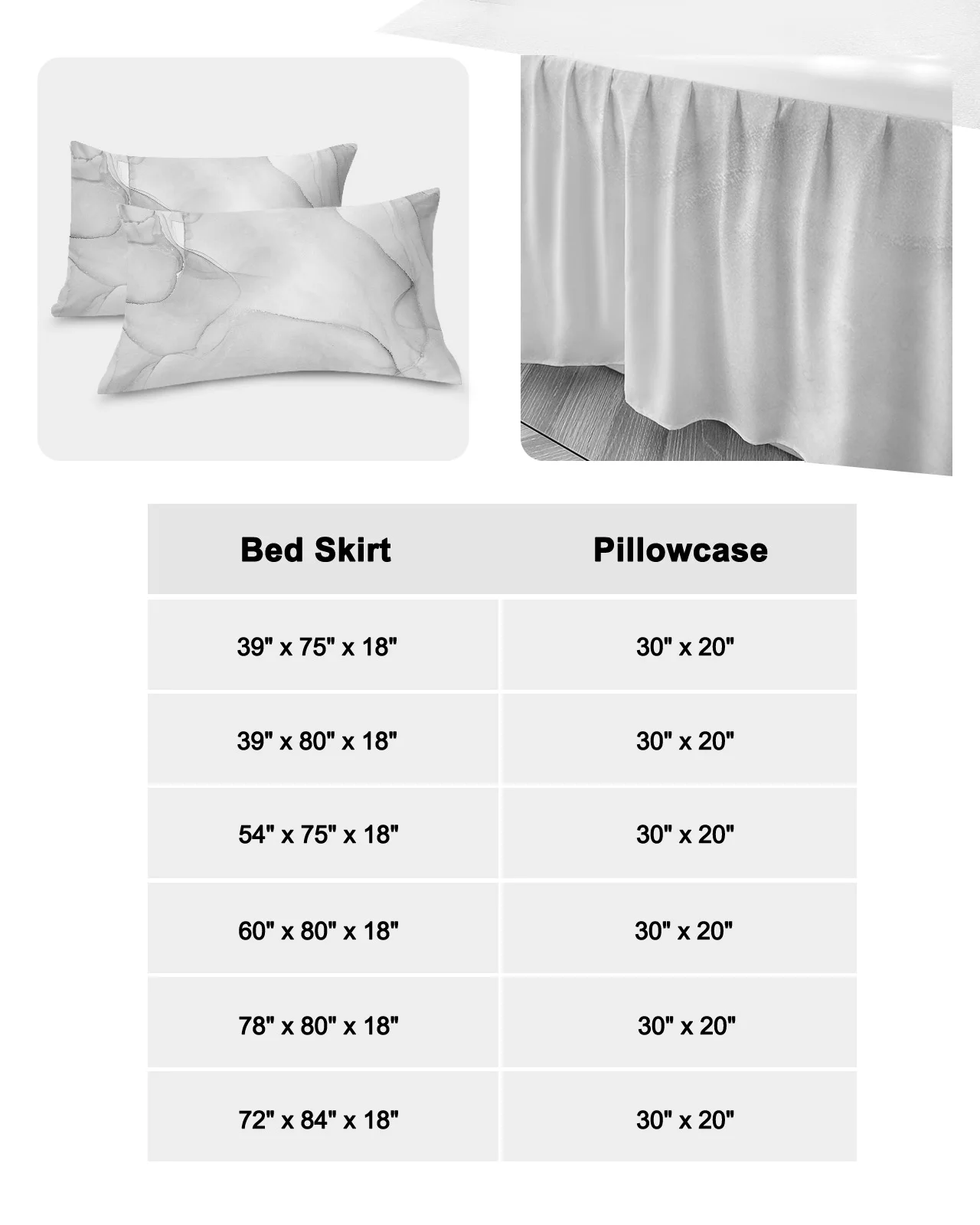 | Bed Skirt | Pillowcase |
|---|---|
| 39" x 75" x 18" | 30" x 20" |
| 39" x 80" x 18" | 30" x 20" |
| 54" x 75" x 18" | 30" x 20" |
| 60" x 80" x 18" | 30" x 20" |
| 78" x 80" x 18" | 30" x 20" |
| 72" x 84" x 18" | 30" x 20" |